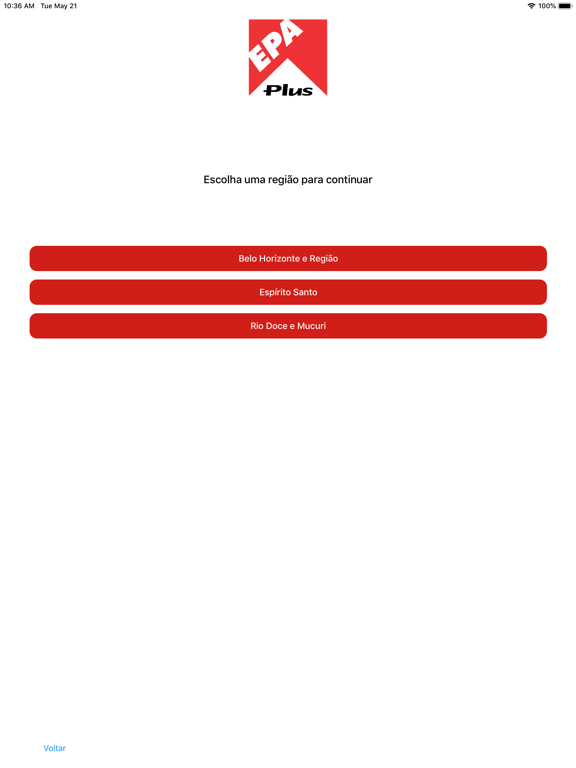 10:36 AM Tue May 21

100%

EPA
Plus

Escolha uma região para continuar

Belo Horizonte e Região

Espírito Santo

Rio Doce e Mucuri

Voltar